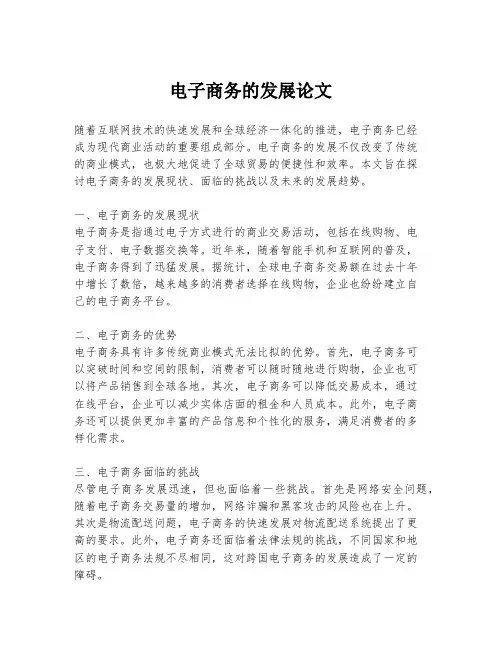 电子商务的发展论文

随着互联网技术的快速发展和全球经济一体化的推进，电子商务已经成为现代商业活动的重要组成部分。电子商务的发展不仅改变了传统的商业模式，也极大地促进了全球贸易的便捷性和效率。本文旨在探讨电子商务的发展现状、面临的挑战以及未来的发展趋势。

一、电子商务的发展现状
电子商务是指通过电子方式进行的商业交易活动，包括在线购物、电子支付、电子数据交换等。近年来，随着智能手机和互联网的普及，电子商务得到了迅猛发展。据统计，全球电子商务交易额在过去十年中增长了数倍，越来越多的消费者选择在线购物，企业也纷纷建立自己的电子商务平台。

二、电子商务的优势
电子商务具有许多传统商业模式无法比拟的优势。首先，电子商务可以突破时间和空间的限制，消费者可以随时随地进行购物，企业也可以将产品销售到全球各地。其次，电子商务可以降低交易成本，通过在线平台，企业可以减少实体店面的租金和人员成本。此外，电子商务还可以提供更加丰富的产品信息和个性化的服务，满足消费者的多样化需求。

三、电子商务面临的挑战
尽管电子商务发展迅速，但也面临着一些挑战。首先是网络安全问题，随着电子商务交易量的增加，网络诈骗和黑客攻击的风险也在上升。其次是物流配送问题，电子商务的快速发展对物流配送系统提出了更高的要求。此外，电子商务还面临着法律法规的挑战，不同国家和地区的电子商务法规不尽相同，这对跨国电子商务的发展造成了一定的障碍。